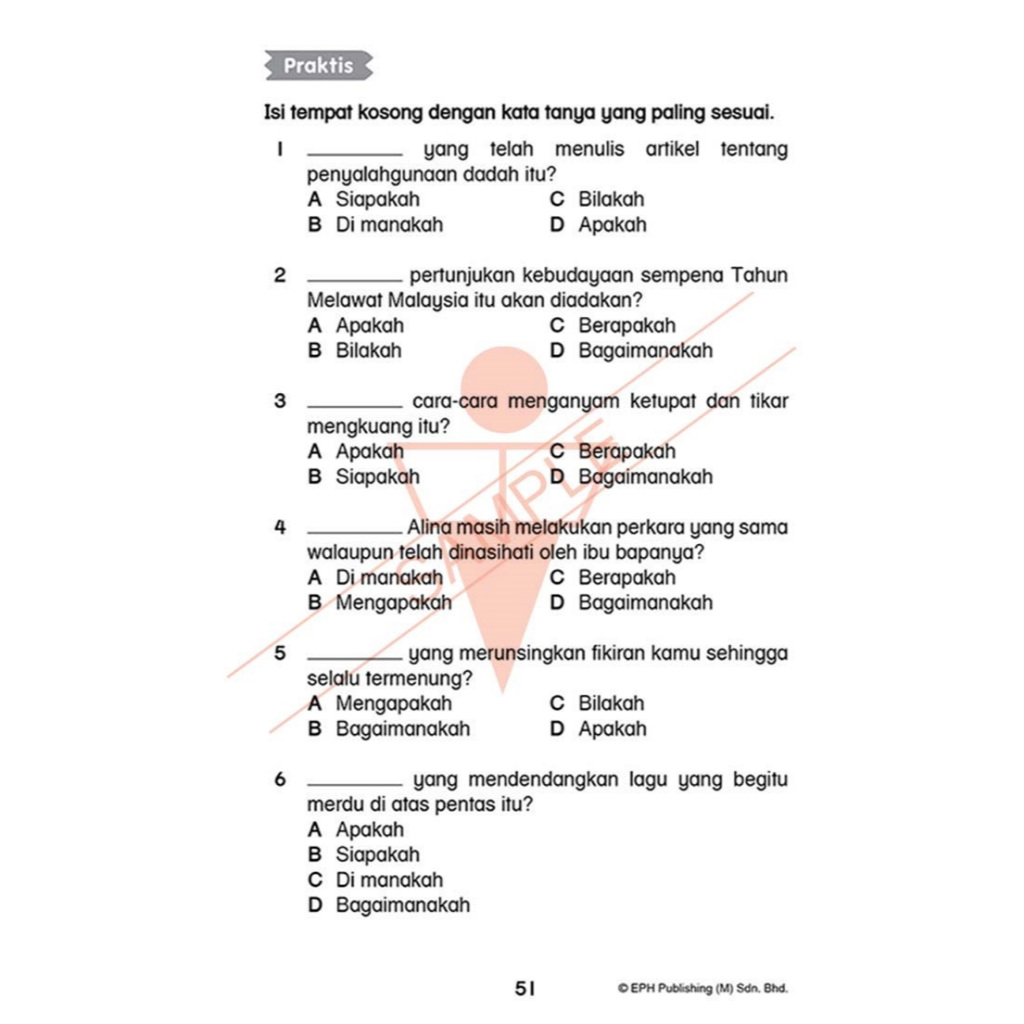 Praktis

Isi tempat kosong dengan kata tanya yang paling sesuai.

1 ________ yang telah menulis artikel tentang penyalahgunaan dadah itu?
A Siapakah
B Di manakah
C Bilakah
D Apakah

2 ________ pertunjukan kebudayaan sempena Tahun Melawat Malaysia itu akan diadakan?
A Apakah
B Bilakah
C Berapakah
D Bagaimanakah

3 ________ cara-cara menganyam ketupat dan tikar mengkuang itu?
A Apakah
B Siapakah
C Berapakah
D Bagaimanakah

4 ________ Alina masih melakukan perkara yang sama walaupun telah dinasihati oleh ibu bapanya?
A Di manakah
B Mengapakah
C Berapakah
D Bagaimanakah

5 ________ yang merunsingkan fikiran kamu sehingga selalu termenung?
A Mengapakah
B Bagaimanakah
C Bilakah
D Apakah

6 ________ yang mendendangkan lagu yang begitu merdu di atas pentas itu?
A Apakah
B Siapakah
C Di manakah
D Bagaimanakah

SAMPLE

51 © EPH Publishing (M) Sdn. Bhd.